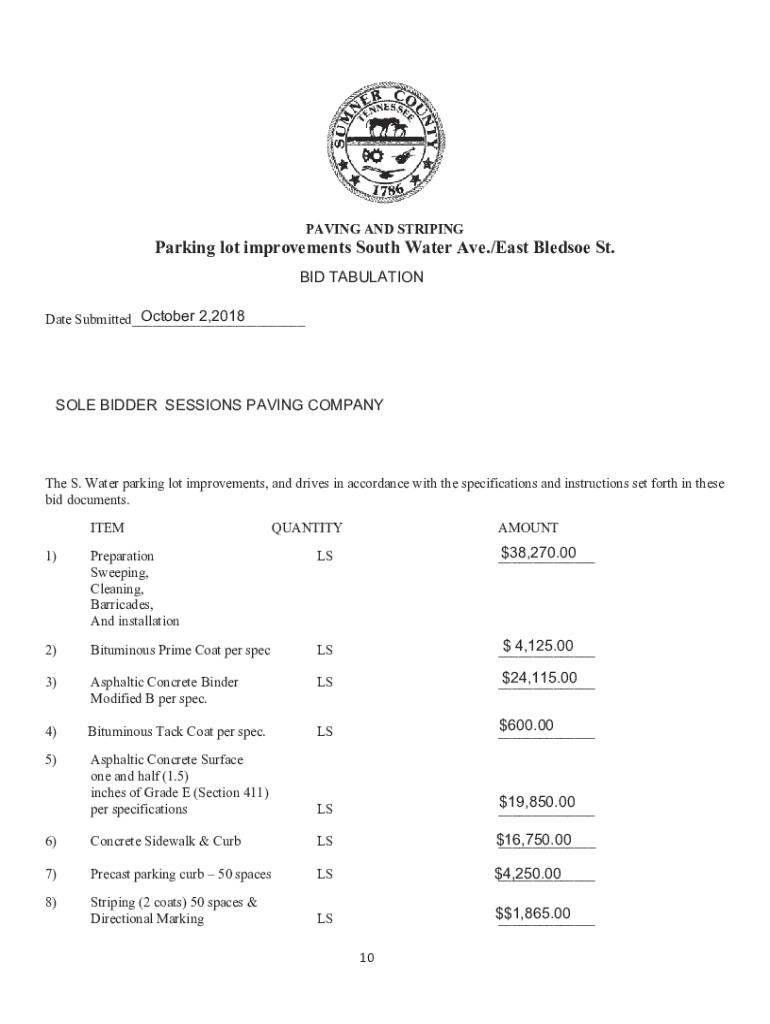 SUMNER COUNTY
TENNESSEE
1786

PAVING AND STRIPING
Parking lot improvements South Water Ave./East Bledsoe St.
BID TABULATION

Date Submitted October 2,2018

SOLE BIDDER SESSIONS PAVING COMPANY

The S. Water parking lot improvements, and drives in accordance with the specifications and instructions set forth in these bid documents.

| | ITEM | QUANTITY | AMOUNT |
|---|---|---|---|
| 1) | Preparation Sweeping, Cleaning, Barricades, And installation | LS | $38,270.00 |
| 2) | Bituminous Prime Coat per spec | LS | $ 4,125.00 |
| 3) | Asphaltic Concrete Binder Modified B per spec. | LS | $24,115.00 |
| 4) | Bituminous Tack Coat per spec. | LS | $600.00 |
| 5) | Asphaltic Concrete Surface one and half (1.5) inches of Grade E (Section 411) per specifications | LS | $19,850.00 |
| 6) | Concrete Sidewalk & Curb | LS | $16,750.00 |
| 7) | Precast parking curb – 50 spaces | LS | $4,250.00 |
| 8) | Striping (2 coats) 50 spaces & Directional Marking | LS | $$1,865.00 |

10